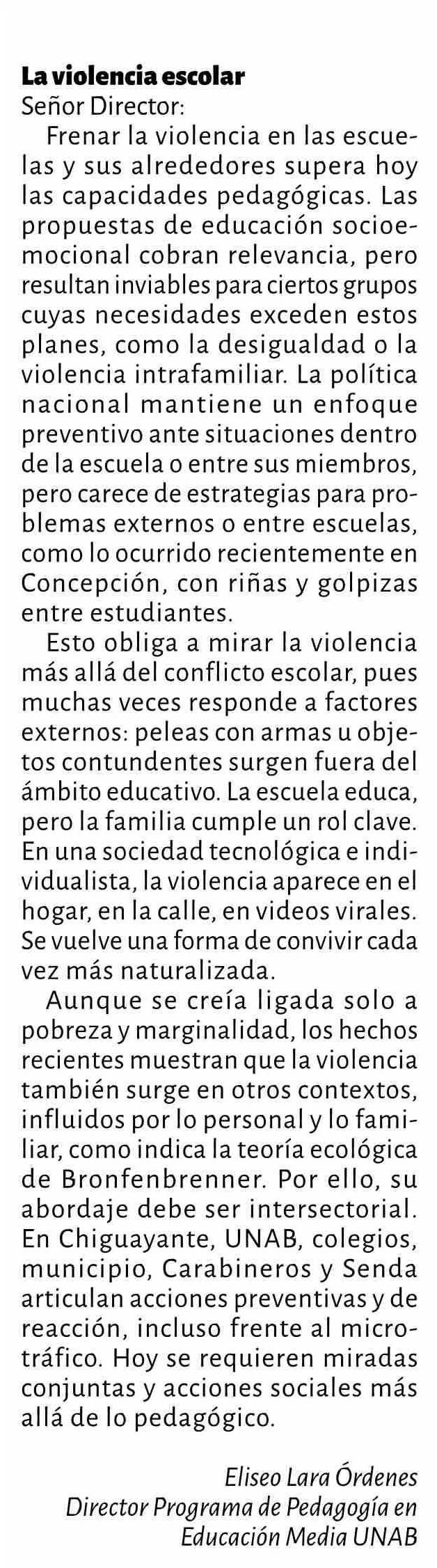 La violencia escolar
Señor Director:

Frenar la violencia en las escuelas y sus alrededores supera hoy las capacidades pedagógicas. Las propuestas de educación socioemocional cobran relevancia, pero resultan inviables para ciertos grupos cuyas necesidades exceden estos planes, como la desigualdad o la violencia intrafamiliar. La política nacional mantiene un enfoque preventivo ante situaciones dentro de la escuela o entre sus miembros, pero carece de estrategias para problemas externos o entre escuelas, como lo ocurrido recientemente en Concepción, con riñas y golpizas entre estudiantes.

Esto obliga a mirar la violencia más allá del conflicto escolar, pues muchas veces responde a factores externos: peleas con armas u objetos contundentes surgen fuera del ámbito educativo. La escuela educa, pero la familia cumple un rol clave. En una sociedad tecnológica e individualista, la violencia aparece en el hogar, en la calle, en videos virales. Se vuelve una forma de convivir cada vez más naturalizada.

Aunque se creía ligada solo a pobreza y marginalidad, los hechos recientes muestran que la violencia también surge en otros contextos, influidos por lo personal y lo familiar, como indica la teoría ecológica de Bronfenbrenner. Por ello, su abordaje debe ser intersectorial. En Chiguayante, UNAB, colegios, municipio, Carabineros y Senda articulan acciones preventivas y de reacción, incluso frente al microtráfico. Hoy se requieren miradas conjuntas y acciones sociales más allá de lo pedagógico.

Eliseo Lara Órdenes
Director Programa de Pedagogía en Educación Media UNAB